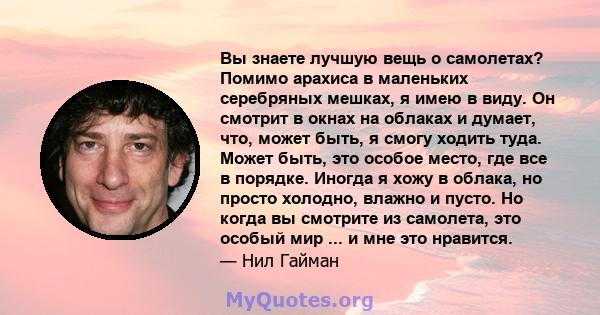 Вы знаете лучшую вещь о самолетах? Помимо арахиса в маленьких серебряных мешках, я имею в виду. Он смотрит в окнах на облаках и думает, что, может быть, я смогу ходить туда. Может быть, это особое место, где все в порядке. Иногда я хожу в облака, но просто холодно, влажно и пусто. Но когда вы смотрите из самолета, это особый мир ... и мне это нравится.
— Нил Гайман

MyQuotes.org